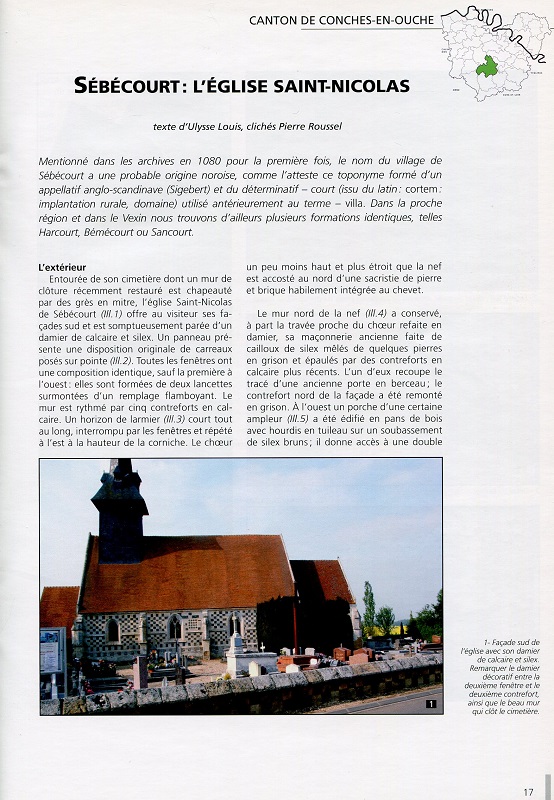 CANTON DE CONCHES-EN-OUCHE

SÉBÉCOURT : L'ÉGLISE SAINT-NICOLAS

texte d'Ulysse Louis, clichés Pierre Roussel

Mentionné dans les archives en 1080 pour la première fois, le nom du village de Sébécourt a une probable origine noroise, comme l'atteste ce toponyme formé d'un appellatif anglo-scandinave (Sigebert) et du déterminatif – court (issu du latin : cortem : implantation rurale, domaine) utilisé antérieurement au terme – villa. Dans la proche région et dans le Vexin nous trouvons d'ailleurs plusieurs formations identiques, telles Harcourt, Bémécourt ou Sancourt.

L'extérieur
Entourée de son cimetière dont un mur de clôture récemment restauré est chapeauté par des grès en mitre, l'église Saint-Nicolas de Sébécourt (Ill.1) offre au visiteur ses façades sud et est somptueusement parée d'un damier de calcaire et silex. Un panneau présente une disposition originale de carreaux posés sur pointe (Ill.2). Toutes les fenêtres ont une composition identique, sauf la première à l'ouest : elles sont formées de deux lancettes surmontées d'un remplage flamboyant. Le mur est rythmé par cinq contreforts en calcaire. Un horizon de larmier (Ill.3) court tout au long, interrompu par les fenêtres et répété à l'est à la hauteur de la corniche. Le chœur un peu moins haut et plus étroit que la nef est accosté au nord d'une sacristie de pierre et brique habilement intégrée au chevet.

Le mur nord de la nef (Ill.4) a conservé, à part la travée proche du chœur refaite en damier, sa maçonnerie ancienne faite de cailloux de silex mêlés de quelques pierres en grison et épaulés par des contreforts en calcaire plus récents. L'un d'eux recoupe le tracé d'une ancienne porte en berceau ; le contrefort nord de la façade a été remonté en grison. À l'ouest un porche d'une certaine ampleur (Ill.5) a été édifié en pans de bois avec hourdis en tuileau sur un soubassement de silex bruns ; il donne accès à une double

1

1- Façade sud de l'église avec son damier de calcaire et silex. Remarquer le damier décoratif entre la deuxième fenêtre et le deuxième contrefort, ainsi que le beau mur qui clôt le cimetière.

17